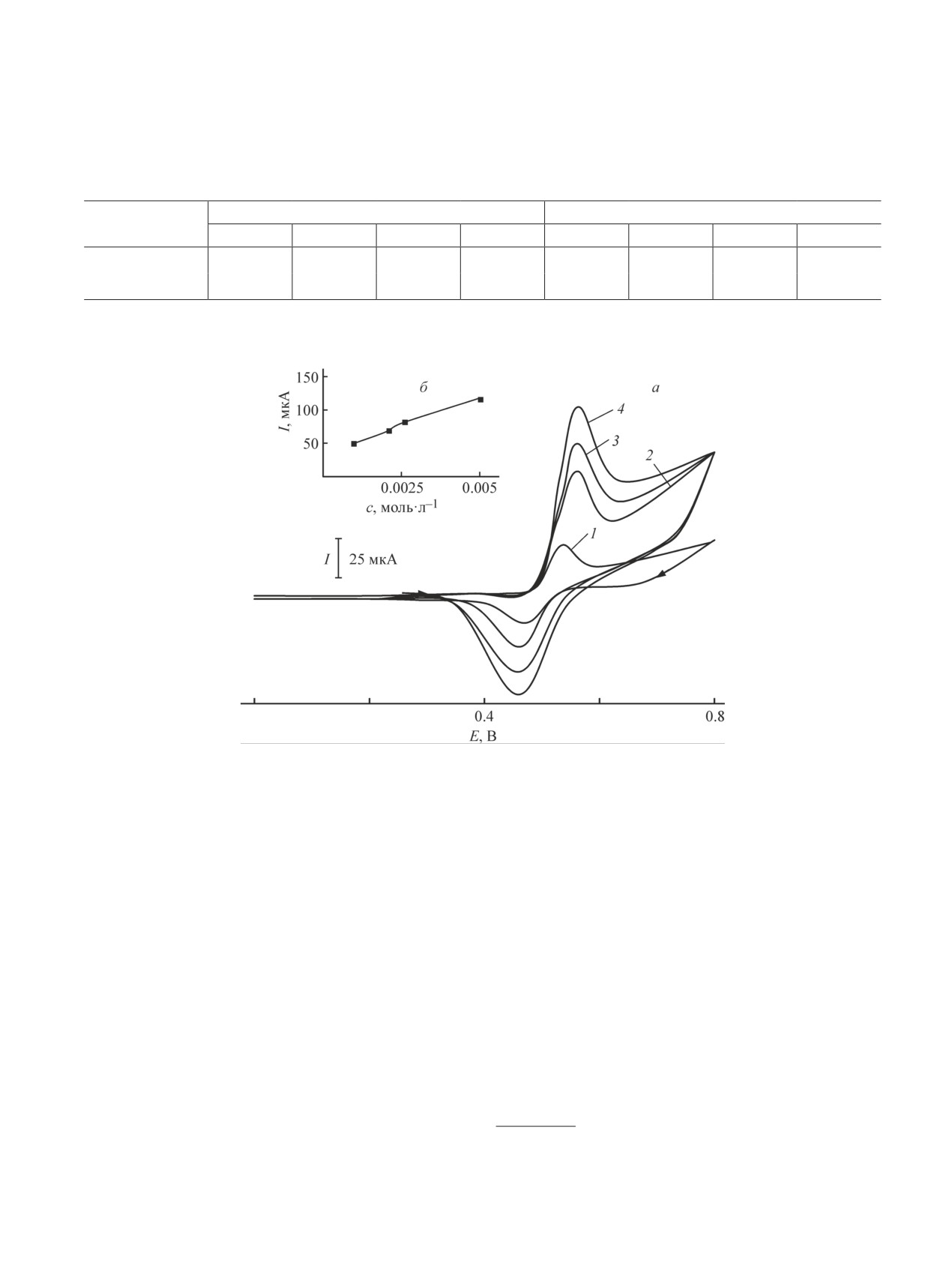 150
100
50
$I$, мкА
б
0.0025
0.005
$c$, моль·л$^{-1}$
а
4
3
2
1
$I$
25 мкА
0.4
0.8
$E$, В